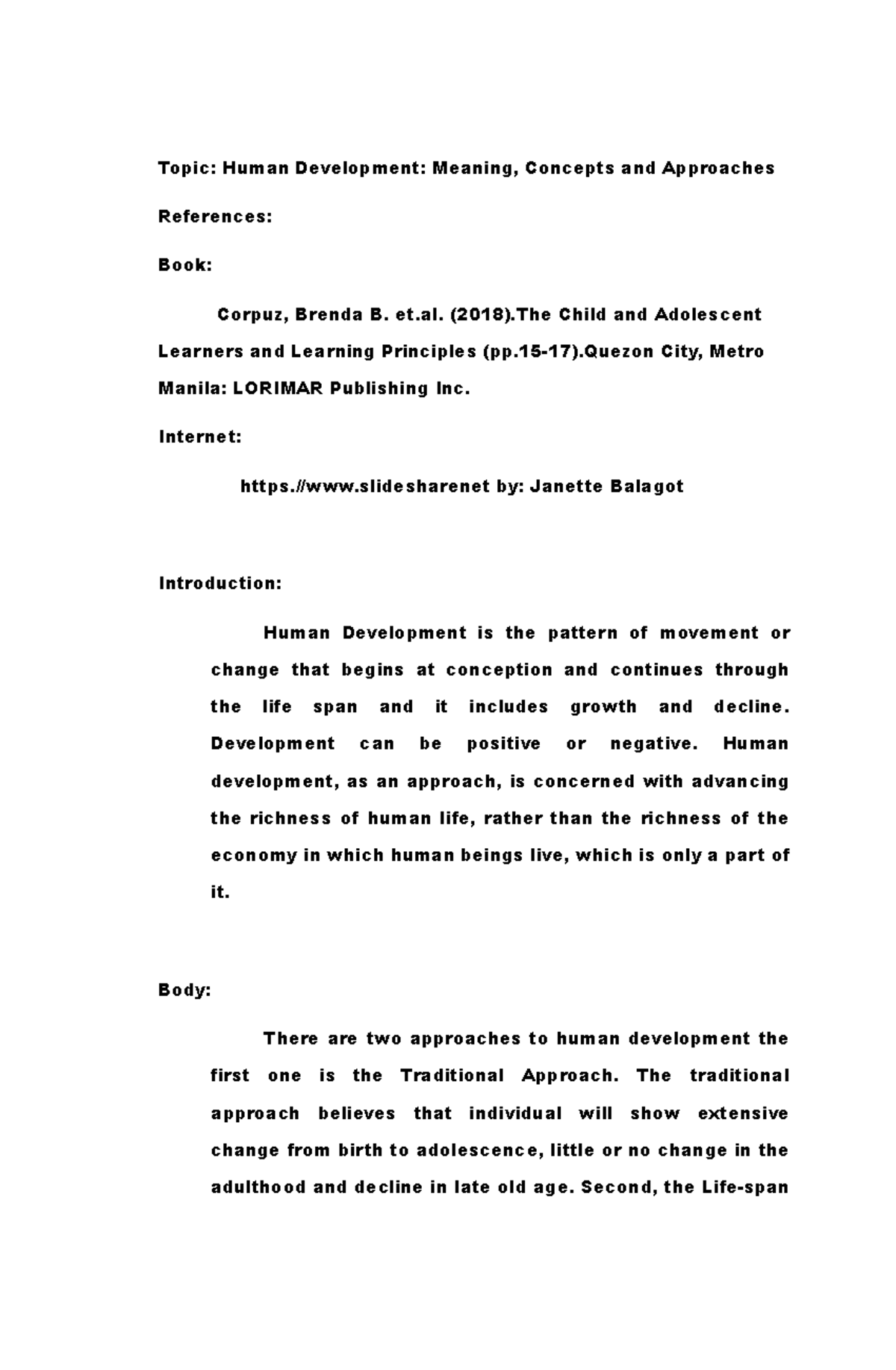 Topic: Human Development: Meaning, Concepts and Approaches

References:

Book:

Corpuz, Brenda B. et.al. (2018).The Child and Adolescent Learners and Learning Principles (pp.15-17).Quezon City, Metro Manila: LORIMAR Publishing Inc.

Internet:

https.//www.slidesharenet by: Janette Balagot

Introduction:

Human Development is the pattern of movement or change that begins at conception and continues through the life span and it includes growth and decline. Development can be positive or negative. Human development, as an approach, is concerned with advancing the richness of human life, rather than the richness of the economy in which human beings live, which is only a part of it.

Body:

There are two approaches to human development the first one is the Traditional Approach. The traditional approach believes that individual will show extensive change from birth to adolescence, little or no change in the adulthood and decline in late old age. Second, the Life-span